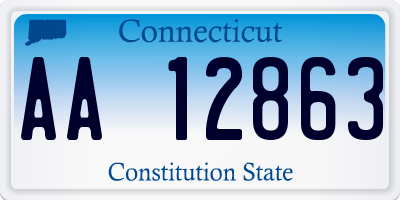 Connecticut

AA 12863

Constitution State